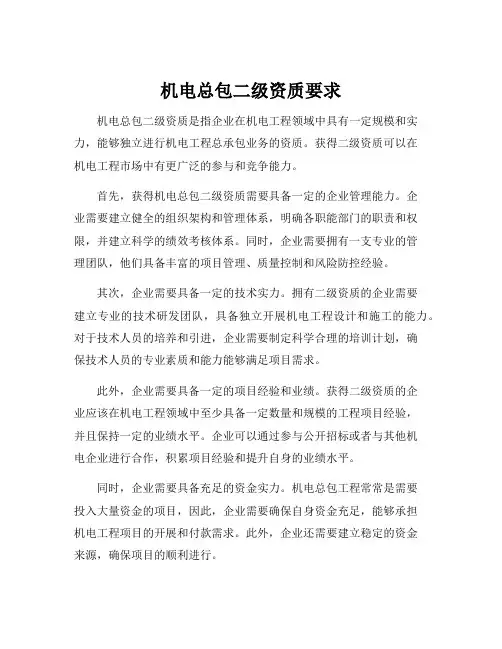 机电总包二级资质要求

机电总包二级资质是指企业在机电工程领域中具有一定规模和实力，能够独立进行机电工程总承包业务的资质。获得二级资质可以在机电工程市场中有更广泛的参与和竞争能力。

首先，获得机电总包二级资质需要具备一定的企业管理能力。企业需要建立健全的组织架构和管理体系，明确各职能部门的职责和权限，并建立科学的绩效考核体系。同时，企业需要拥有一支专业的管理团队，他们具备丰富的项目管理、质量控制和风险防控经验。

其次，企业需要具备一定的技术实力。拥有二级资质的企业需要建立专业的技术研发团队，具备独立开展机电工程设计和施工的能力。对于技术人员的培养和引进，企业需要制定科学合理的培训计划，确保技术人员的专业素质和能力能够满足项目需求。

此外，企业需要具备一定的项目经验和业绩。获得二级资质的企业应该在机电工程领域中至少具备一定数量和规模的工程项目经验，并且保持一定的业绩水平。企业可以通过参与公开招标或者与其他机电企业进行合作，积累项目经验和提升自身的业绩水平。

同时，企业需要具备充足的资金实力。机电总包工程常常是需要投入大量资金的项目，因此，企业需要确保自身资金充足，能够承担机电工程项目的开展和付款需求。此外，企业还需要建立稳定的资金来源，确保项目的顺利进行。